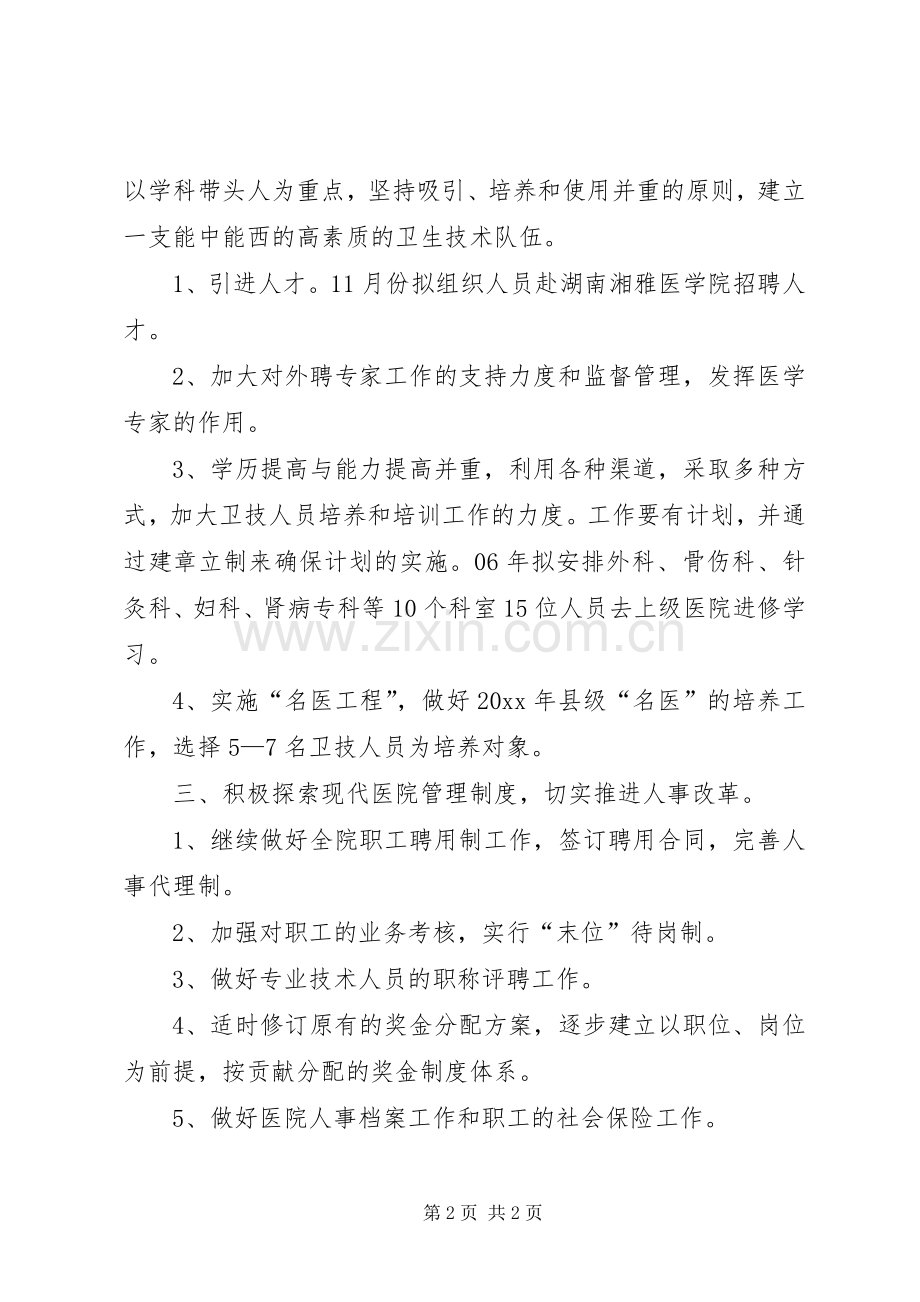 以学科带头人为重点，坚持吸引、培养和使用并重的原则，建立一支能中能西的高素质的卫生技术队伍。

1、引进人才。11月份拟组织人员赴湖南湘雅医学院招聘人才。

2、加大对外聘专家工作的支持力度和监督管理，发挥医学专家的作用。

3、学历提高与能力提高并重，利用各种渠道，采取多种方式，加大卫技人员培养和培训工作的力度。工作要有计划，并通过建章立制来确保计划的实施。06年拟安排外科、骨伤科、针灸科、妇科、肾病专科等10个科室15位人员去上级医院进修学习。

4、实施“名医工程”，做好20xx年县级“名医”的培养工作，选择5—7名卫技人员为培养对象。

三、积极探索现代医院管理制度，切实推进人事改革。

1、继续做好全院职工聘用制工作，签订聘用合同，完善人事代理制。

2、加强对职工的业务考核，实行“末位”待岗制。

3、做好专业技术人员的职称评聘工作。

4、适时修订原有的奖金分配方案，逐步建立以职位、岗位为前提，按贡献分配的奖金制度体系。

5、做好医院人事档案工作和职工的社会保险工作。

第2页 共2页

www.zixin.com.cn